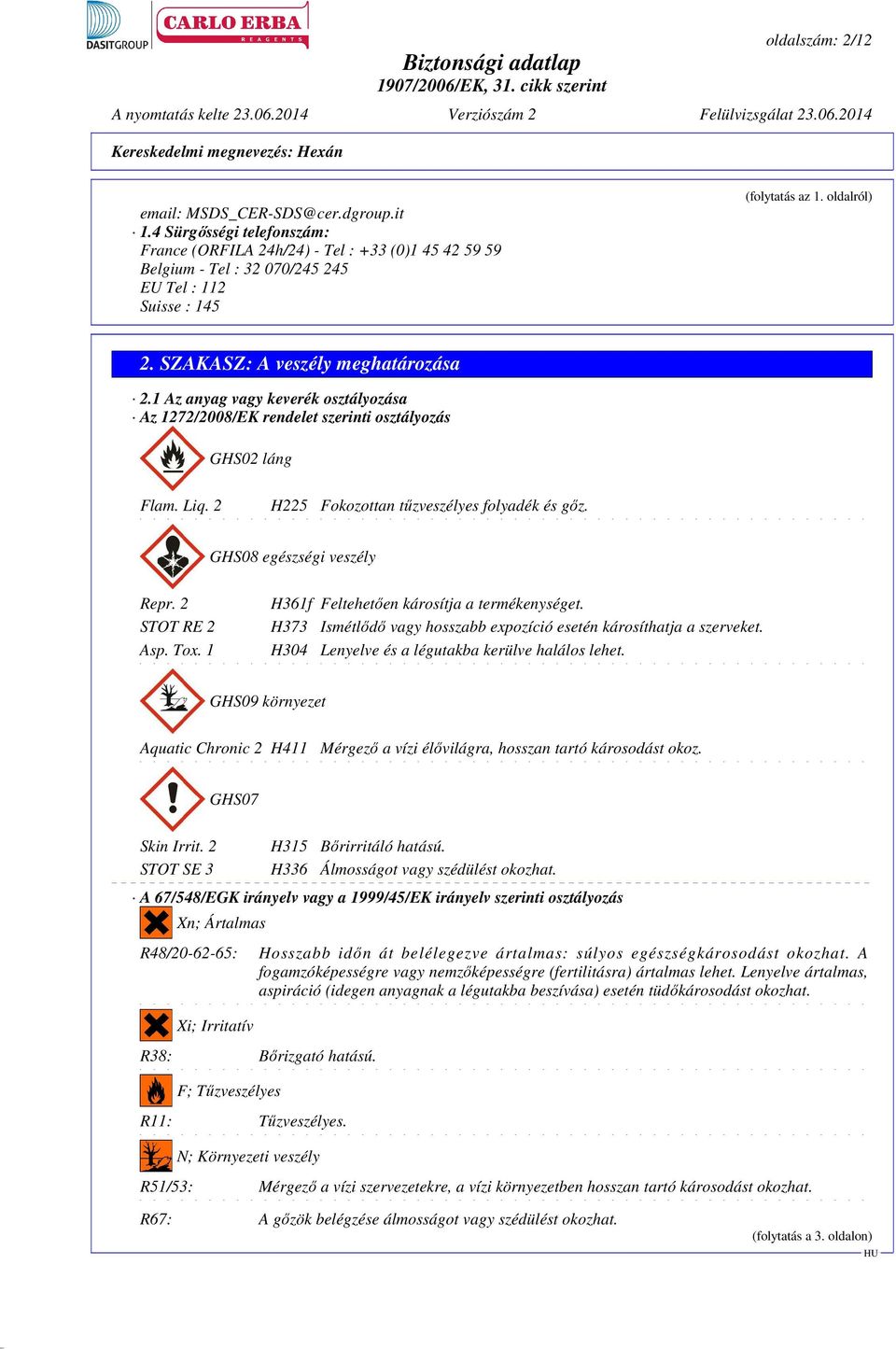 DASITGROUP CARLO ERBA REAGENTS

oldalszám: 2/12

Biztonsági adatlap
1907/2006/EK, 31. cikk szerint

A nyomtatás kelte 23.06.2014 Verziószám 2 Felülvizsgálat 23.06.2014

Kereskedelmi megnevezés: Hexán

(folytatás az 1. oldalról)

email: MSDS_CER-SDS@cer.dgroup.it
· 1.4 Sürgősségi telefonszám:
France (ORFILA 24h/24) - Tel : +33 (0)1 45 42 59 59
Belgium - Tel : 32 070/245 245
EU Tel : 112
Suisse : 145

2. SZAKASZ: A veszély meghatározása

· 2.1 Az anyag vagy keverék osztályozása
· Az 1272/2008/EK rendelet szerinti osztályozás

GHS02 láng

Flam. Liq. 2 H225 Fokozottan tűzveszélyes folyadék és gőz.

GHS08 egészségi veszély

Repr. 2 H361f Feltehetően károsítja a termékenységet.
STOT RE 2 H373 Ismétlődő vagy hosszabb expozíció esetén károsíthatja a szerveket.
Asp. Tox. 1 H304 Lenyelve és a légutakba kerülve halálos lehet.

GHS09 környezet

Aquatic Chronic 2 H411 Mérgező a vízi élővilágra, hosszan tartó károsodást okoz.

GHS07

Skin Irrit. 2 H315 Bőrirritáló hatású.
STOT SE 3 H336 Álmosságot vagy szédülést okozhat.

· A 67/548/EGK irányelv vagy a 1999/45/EK irányelv szerinti osztályozás

Xn; Ártalmas

R48/20-62-65: Hosszabb időn át belélegezve ártalmas: súlyos egészségkárosodást okozhat. A fogamzóképességre vagy nemzőképességre (fertilitásra) ártalmas lehet. Lenyelve ártalmas, aspiráció (idegen anyagnak a légutakba beszívása) esetén tüdőkárosodást okozhat.

Xi; Irritatív

R38: Bőrizgató hatású.

F; Tűzveszélyes

R11: Tűzveszélyes.

N; Környezeti veszély

R51/53: Mérgező a vízi szervezetekre, a vízi környezetben hosszan tartó károsodást okozhat.

R67: A gőzök belégzése álmosságot vagy szédülést okozhat.

(folytatás a 3. oldalon)
HU